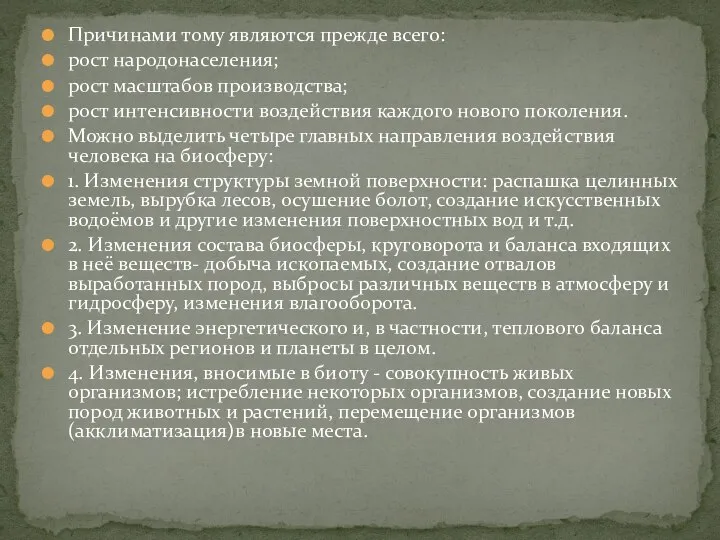 Причинами тому являются прежде всего:

рост народонаселения;

рост масштабов производства;

рост интенсивности воздействия каждого нового поколения.

Можно выделить четыре главных направления воздействия человека на биосферу:

1. Изменения структуры земной поверхности: распашка целинных земель, вырубка лесов, осушение болот, создание искусственных водоёмов и другие изменения поверхностных вод и т.д.

2. Изменения состава биосферы, круговорота и баланса входящих в неё веществ- добыча ископаемых, создание отвалов выработанных пород, выбросы различных веществ в атмосферу и гидросферу, изменения влагооборота.

3. Изменение энергетического и, в частности, теплового баланса отдельных регионов и планеты в целом.

4. Изменения, вносимые в биоту - совокупность живых организмов; истребление некоторых организмов, создание новых пород животных и растений, перемещение организмов (акклиматизация)в новые места.